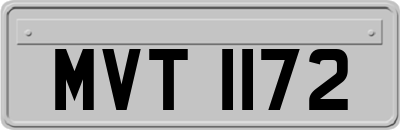 MVT 1172